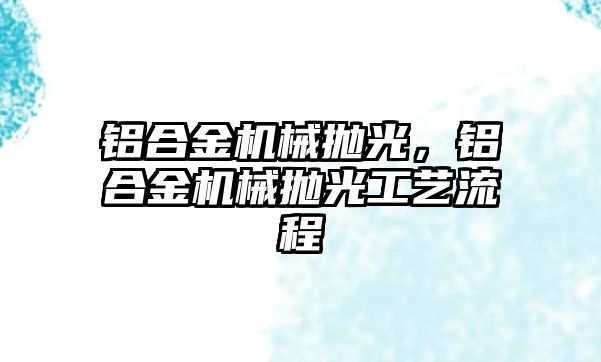 铝合金机械抛光，铝合金机械抛光工艺流程